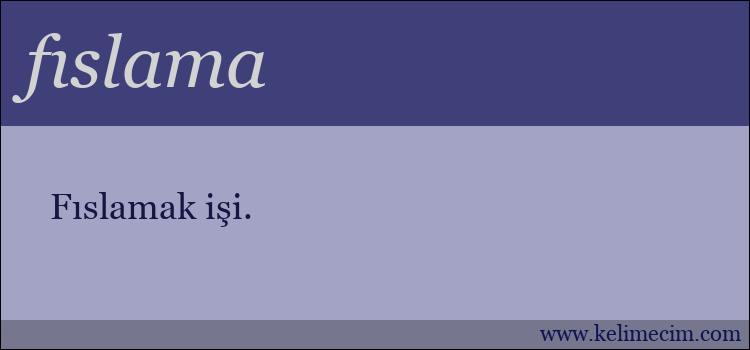 fıslama

Fıslamak işi.

www.kelimecim.com